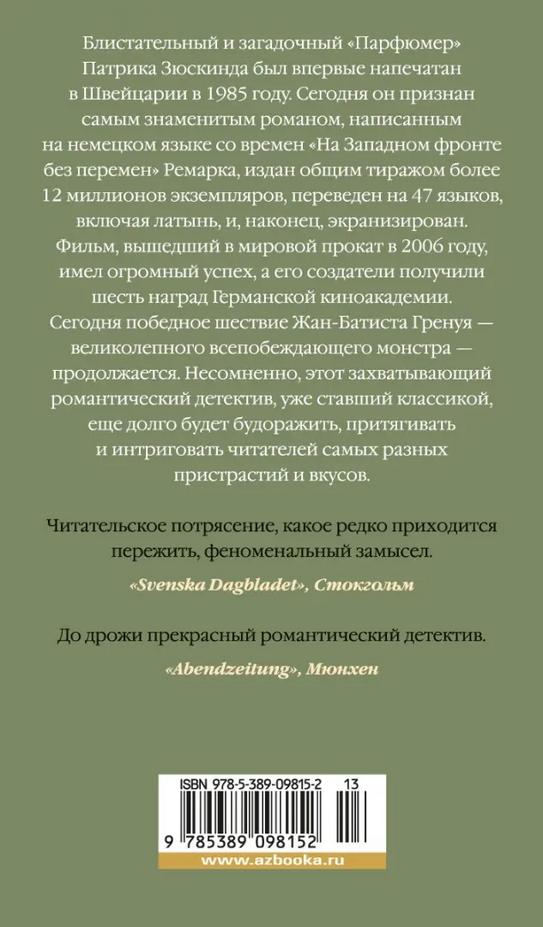 Блистательный и загадочный «Парфюмер» Патрика Зюскинда был впервые напечатан в Швейцарии в 1985 году. Сегодня он признан самым знаменитым романом, написанным на немецком языке со времен «На Западном фронте без перемен» Ремарка, издан общим тиражом более 12 миллионов экземпляров, переведен на 47 языков, включая латынь, и, наконец, экранизирован. Фильм, вышедший в мировой прокат в 2006 году, имел огромный успех, а его создатели получили шесть наград Германской киноакадемии. Сегодня победное шествие Жан-Батиста Гренуя — великолепного всепобеждающего монстра — продолжается. Несомненно, этот захватывающий романтический детектив, уже ставший классикой, еще долго будет будоражить, притягивать и интриговать читателей самых разных пристрастий и вкусов.

Читательское потрясение, какое редко приходится пережить, феноменальный замысел.

«Svenska Dagbladet», Стокгольм

До дрожи прекрасный романтический детектив.

«Abendzeitung», Мюнхен

ISBN 978-5-389-09815-2 13

9 785389 098152

www.azbooka.ru